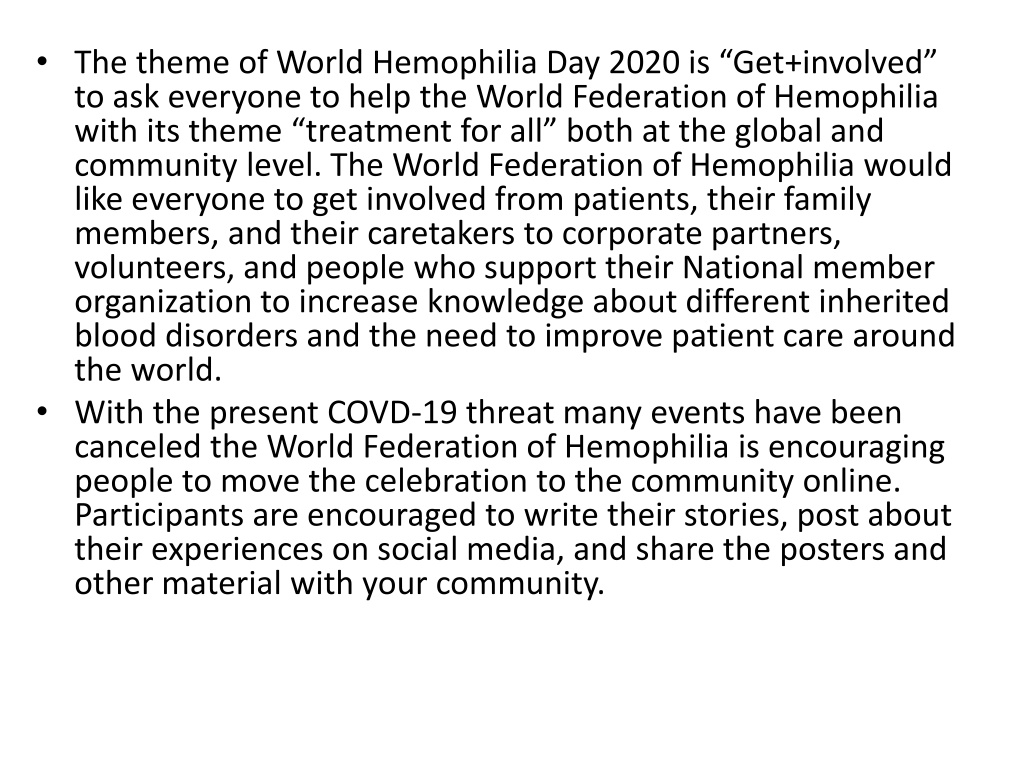 • The theme of World Hemophilia Day 2020 is “Get+involved” to ask everyone to help the World Federation of Hemophilia with its theme “treatment for all” both at the global and community level. The World Federation of Hemophilia would like everyone to get involved from patients, their family members, and their caretakers to corporate partners, volunteers, and people who support their National member organization to increase knowledge about different inherited blood disorders and the need to improve patient care around the world.
• With the present COVD-19 threat many events have been canceled the World Federation of Hemophilia is encouraging people to move the celebration to the community online. Participants are encouraged to write their stories, post about their experiences on social media, and share the posters and other material with your community.